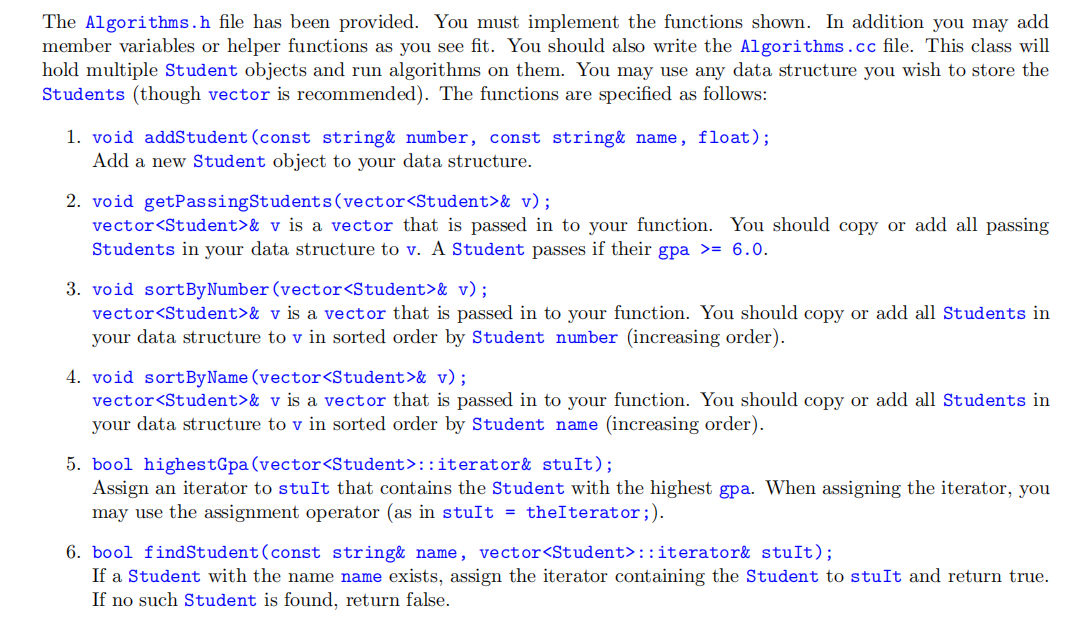 The Algorithms.h file has been provided. You must implement the functions shown. In addition you may add member variables or helper functions as you see fit. You should also write the Algorithms.cc file. This class will hold multiple Student objects and run algorithms on them. You may use any data structure you wish to store the Students (though vector is recommended). The functions are specified as follows:

1. void addStudent(const string& number, const string& name, float);
Add a new Student object to your data structure.

2. void getPassingStudents(vector<Student>& v);
vector<Student>& v is a vector that is passed in to your function. You should copy or add all passing Students in your data structure to v. A Student passes if their gpa >= 6.0.

3. void sortByNumber(vector<Student>& v);
vector<Student>& v is a vector that is passed in to your function. You should copy or add all Students in your data structure to v in sorted order by Student number (increasing order).

4. void sortByName(vector<Student>& v);
vector<Student>& v is a vector that is passed in to your function. You should copy or add all Students in your data structure to v in sorted order by Student name (increasing order).

5. bool highestGpa(vector<Student>::iterator& stuIt);
Assign an iterator to stuIt that contains the Student with the highest gpa. When assigning the iterator, you may use the assignment operator (as in stuIt = theIterator;).

6. bool findStudent(const string& name, vector<Student>::iterator& stuIt);
If a Student with the name name exists, assign the iterator containing the Student to stuIt and return true. If no such Student is found, return false.